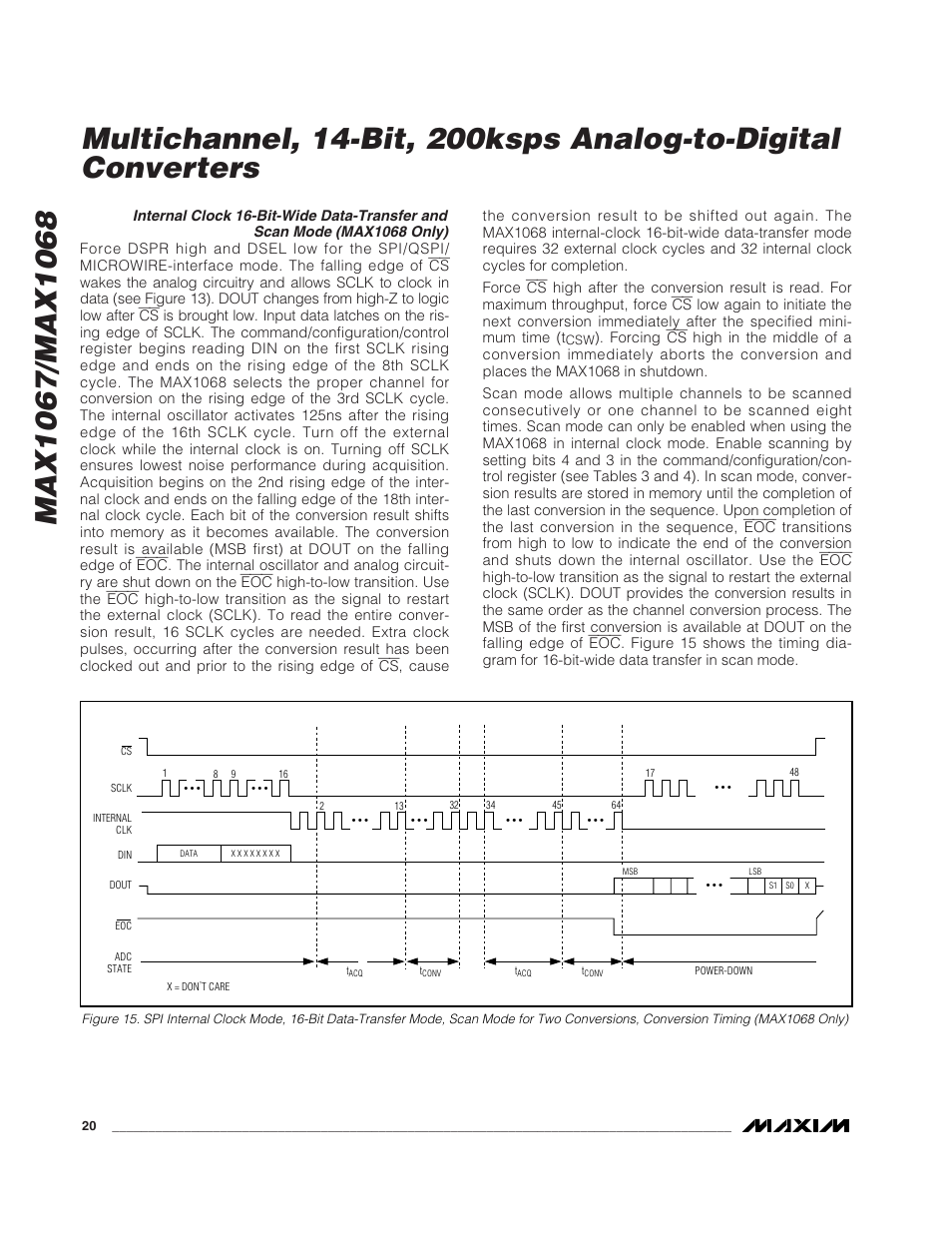 MAX1067/MAX1068

Multichannel, 14-Bit, 200ksps Analog-to-Digital Converters

Internal Clock 16-Bit-Wide Data-Transfer and Scan Mode (MAX1068 Only)

Force DSPR high and DSEL low for the SPI/QSPI/MICROWIRE-interface mode. The falling edge of $\overline{CS}$ wakes the analog circuitry and allows SCLK to clock in data (see Figure 13). DOUT changes from high-Z to logic low after $\overline{CS}$ is brought low. Input data latches on the rising edge of SCLK. The command/configuration/control register begins reading DIN on the first SCLK rising edge and ends on the rising edge of the 8th SCLK cycle. The MAX1068 selects the proper channel for conversion on the rising edge of the 3rd SCLK cycle. The internal oscillator activates 125ns after the rising edge of the 16th SCLK cycle. Turn off the external clock while the internal clock is on. Turning off SCLK ensures lowest noise performance during acquisition. Acquisition begins on the 2nd rising edge of the internal clock and ends on the falling edge of the 18th internal clock cycle. Each bit of the conversion result shifts into memory as it becomes available. The conversion result is available (MSB first) at DOUT on the falling edge of $\overline{EOC}$. The internal oscillator and analog circuitry are shut down on the $\overline{EOC}$ high-to-low transition. Use the $\overline{EOC}$ high-to-low transition as the signal to restart the external clock (SCLK). To read the entire conversion result, 16 SCLK cycles are needed. Extra clock pulses, occurring after the conversion result has been clocked out and prior to the rising edge of $\overline{CS}$, cause the conversion result to be shifted out again. The MAX1068 internal-clock 16-bit-wide data-transfer mode requires 32 external clock cycles and 32 internal clock cycles for completion.

Force $\overline{CS}$ high after the conversion result is read. For maximum throughput, force $\overline{CS}$ low again to initiate the next conversion immediately after the specified minimum time ($t_{CSW}$). Forcing $\overline{CS}$ high in the middle of a conversion immediately aborts the conversion and places the MAX1068 in shutdown.

Scan mode allows multiple channels to be scanned consecutively or one channel to be scanned eight times. Scan mode can only be enabled when using the MAX1068 in internal clock mode. Enable scanning by setting bits 4 and 3 in the command/configuration/control register (see Tables 3 and 4). In scan mode, conversion results are stored in memory until the completion of the last conversion in the sequence. Upon completion of the last conversion in the sequence, $\overline{EOC}$ transitions from high to low to indicate the end of the conversion and shuts down the internal oscillator. Use the $\overline{EOC}$ high-to-low transition as the signal to restart the external clock (SCLK). DOUT provides the conversion results in the same order as the channel conversion process. The MSB of the first conversion is available at DOUT on the falling edge of $\overline{EOC}$. Figure 15 shows the timing diagram for 16-bit-wide data transfer in scan mode.

$\overline{CS}$
SCLK 1 8 9 16 17 48
INTERNAL CLK 2 13 32 34 45 64
DIN DATA X X X X X X X X
DOUT MSB LSB S1 S0 X
$\overline{EOC}$
ADC STATE $t_{ACQ}$ $t_{CONV}$ $t_{ACQ}$ $t_{CONV}$ POWER-DOWN
X = DON'T CARE

Figure 15. SPI Internal Clock Mode, 16-Bit Data-Transfer Mode, Scan Mode for Two Conversions, Conversion Timing (MAX1068 Only)

20

MAXIM